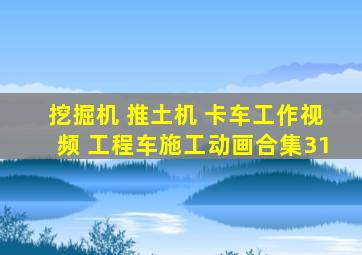 挖掘机 推土机 卡车工作视频 工程车施工动画合集31